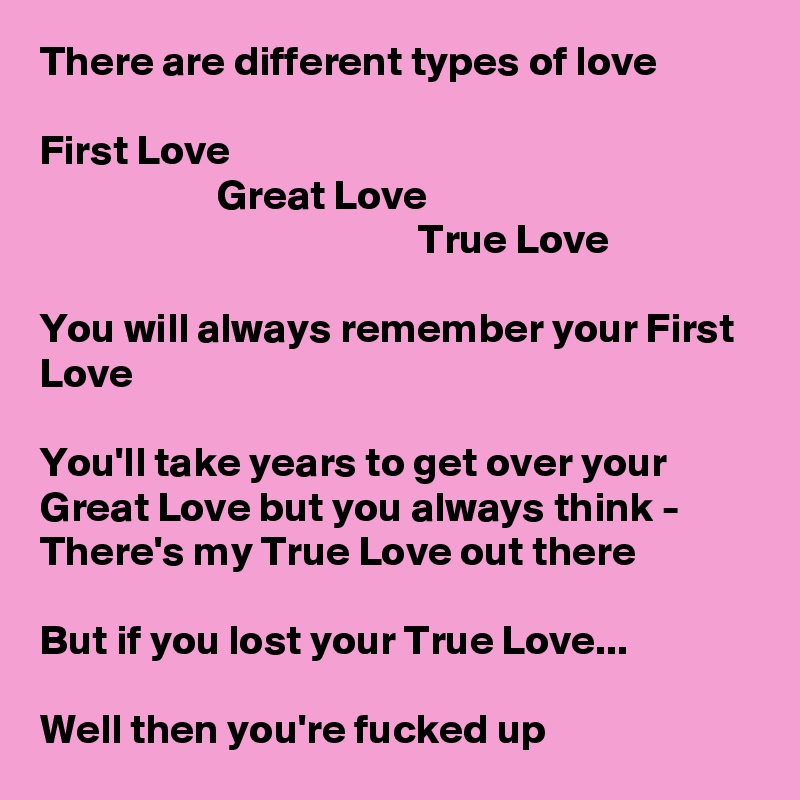 There are different types of love

First Love
Great Love
True Love

You will always remember your First Love

You'll take years to get over your Great Love but you always think - There's my True Love out there

But if you lost your True Love...

Well then you're fucked up